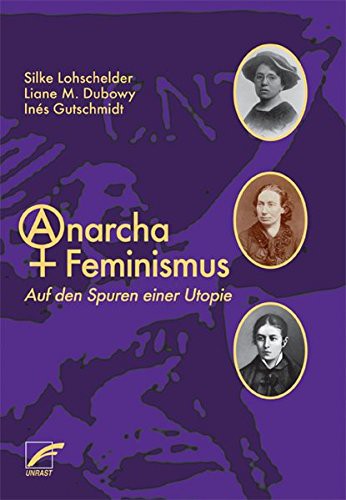 Silke Lohschelder
Liane M. Dubowy
Inés Gutschmidt

Anarcha
Feminismus
Auf den Spuren einer Utopie

UNRAST